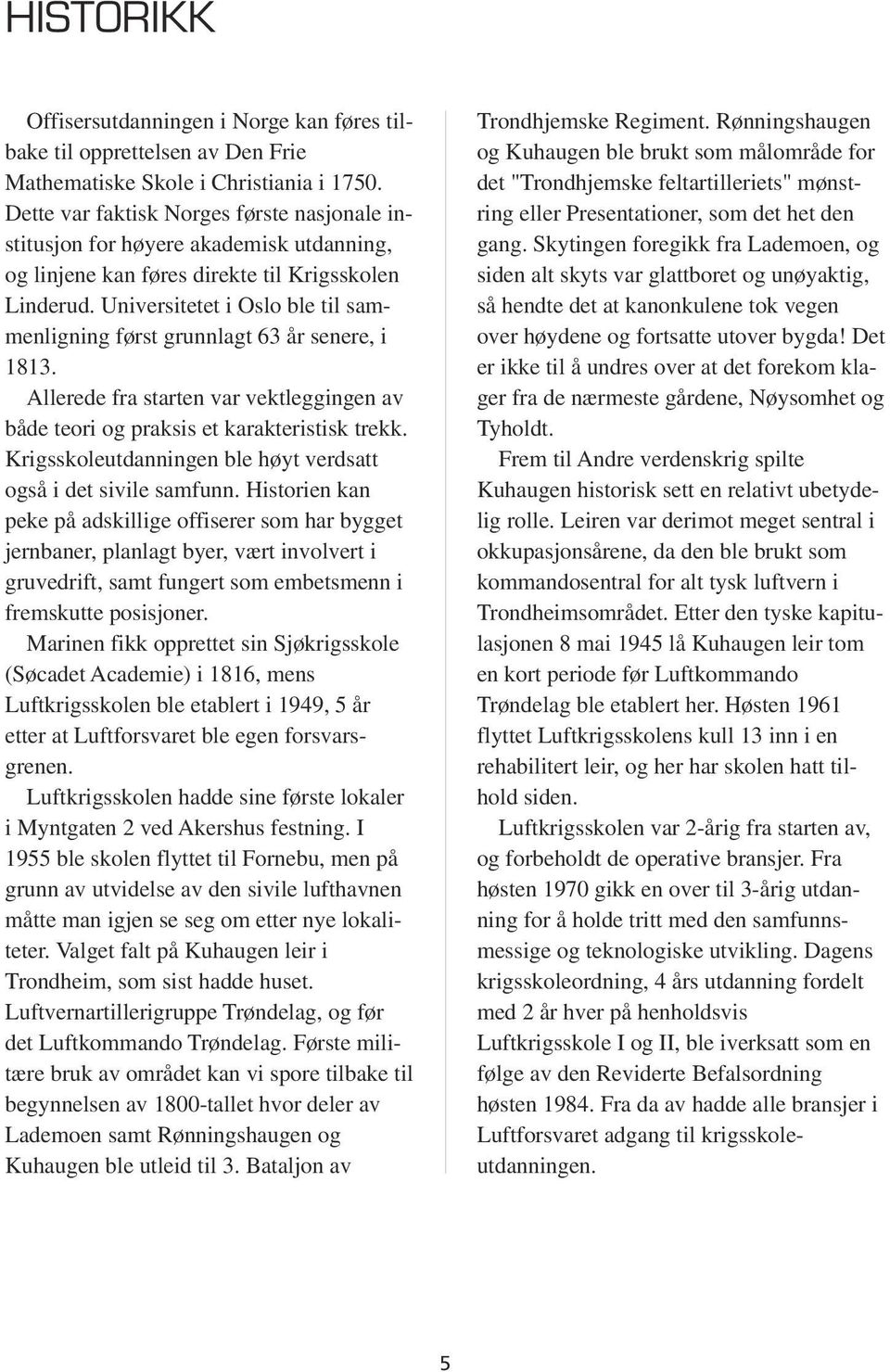 HISTORIKK

Offisersutdanningen i Norge kan føres tilbake til opprettelsen av Den Frie Mathematiske Skole i Christiania i 1750. Dette var faktisk Norges første nasjonale institusjon for høyere akademisk utdanning, og linjene kan føres direkte til Krigsskolen Linderud. Universitetet i Oslo ble til sammenligning først grunnlagt 63 år senere, i 1813.

Allerede fra starten var vektleggingen av både teori og praksis et karakteristisk trekk. Krigsskoleutdanningen ble høyt verdsatt også i det sivile samfunn. Historien kan peke på adskillige offiserer som har bygget jernbaner, planlagt byer, vært involvert i gruvedrift, samt fungert som embetsmenn i fremskutte posisjoner.

Marinen fikk opprettet sin Sjøkrigsskole (Søcadet Academie) i 1816, mens Luftkrigsskolen ble etablert i 1949, 5 år etter at Luftforsvaret ble egen forsvarsgrenen.

Luftkrigsskolen hadde sine første lokaler i Myntgaten 2 ved Akershus festning. I 1955 ble skolen flyttet til Fornebu, men på grunn av utvidelse av den sivile lufthavnen måtte man igjen se seg om etter nye lokaliteter. Valget falt på Kuhaugen leir i Trondheim, som sist hadde huset. Luftvernartillerigruppe Trøndelag, og før det Luftkommando Trøndelag. Første militære bruk av området kan vi spore tilbake til begynnelsen av 1800-tallet hvor deler av Lademoen samt Rønningshaugen og Kuhaugen ble utleid til 3. Bataljon av Trondhjemske Regiment. Rønningshaugen og Kuhaugen ble brukt som målområde for det "Trondhjemske feltartilleriets" mønstring eller Presentationer, som det het den gang. Skytingen foregikk fra Lademoen, og siden alt skyts var glattboret og unøyaktig, så hendte det at kanonkulene tok vegen over høydene og fortsatte utover bygda! Det er ikke til å undres over at det forekom klager fra de nærmeste gårdene, Nøysomhet og Tyholdt.

Frem til Andre verdenskrig spilte Kuhaugen historisk sett en relativt ubetydelig rolle. Leiren var derimot meget sentral i okkupasjonsårene, da den ble brukt som kommandosentral for alt tysk luftvern i Trondheimsområdet. Etter den tyske kapitulasjonen 8 mai 1945 lå Kuhaugen leir tom en kort periode før Luftkommando Trøndelag ble etablert her. Høsten 1961 flyttet Luftkrigsskolens kull 13 inn i en rehabilitert leir, og her har skolen hatt tilhold siden.

Luftkrigsskolen var 2-årig fra starten av, og forbeholdt de operative bransjer. Fra høsten 1970 gikk en over til 3-årig utdanning for å holde tritt med den samfunnsmessige og teknologiske utvikling. Dagens krigsskoleordning, 4 års utdanning fordelt med 2 år hver på henholdsvis Luftkrigsskole I og II, ble iverksatt som en følge av den Reviderte Befalsordning høsten 1984. Fra da av hadde alle bransjer i Luftforsvaret adgang til krigsskoleutdanningen.

5